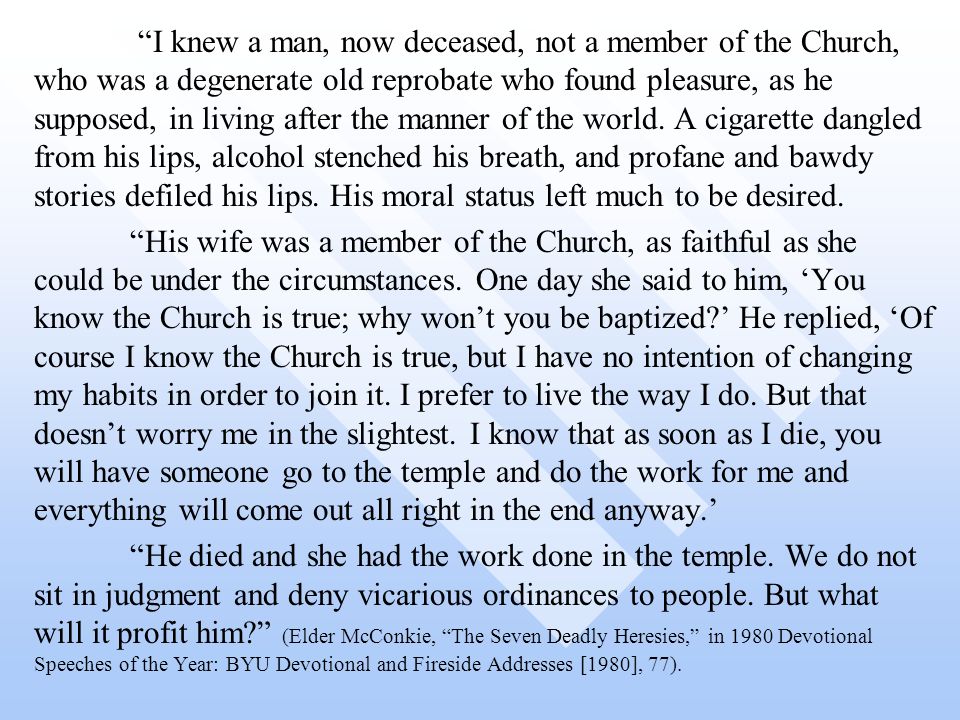 “I knew a man, now deceased, not a member of the Church, who was a degenerate old reprobate who found pleasure, as he supposed, in living after the manner of the world. A cigarette dangled from his lips, alcohol stenched his breath, and profane and bawdy stories defiled his lips. His moral status left much to be desired.

“His wife was a member of the Church, as faithful as she could be under the circumstances. One day she said to him, ‘You know the Church is true; why won’t you be baptized?’ He replied, ‘Of course I know the Church is true, but I have no intention of changing my habits in order to join it. I prefer to live the way I do. But that doesn’t worry me in the slightest. I know that as soon as I die, you will have someone go to the temple and do the work for me and everything will come out all right in the end anyway.’

“He died and she had the work done in the temple. We do not sit in judgment and deny vicarious ordinances to people. But what will it profit him?” (Elder McConkie, “The Seven Deadly Heresies,” in 1980 Devotional Speeches of the Year: BYU Devotional and Fireside Addresses [1980], 77).